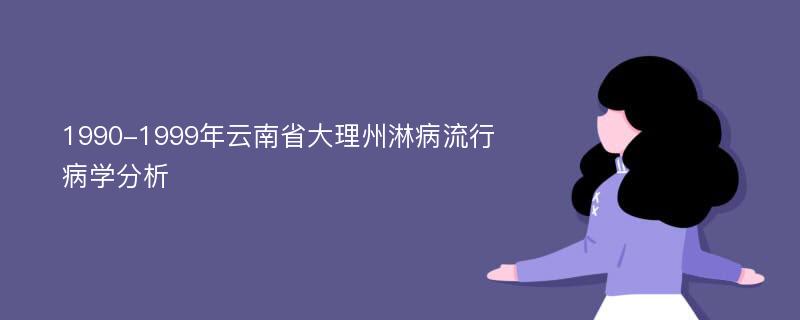 1990-1999年云南省大理州淋病流行病学分析